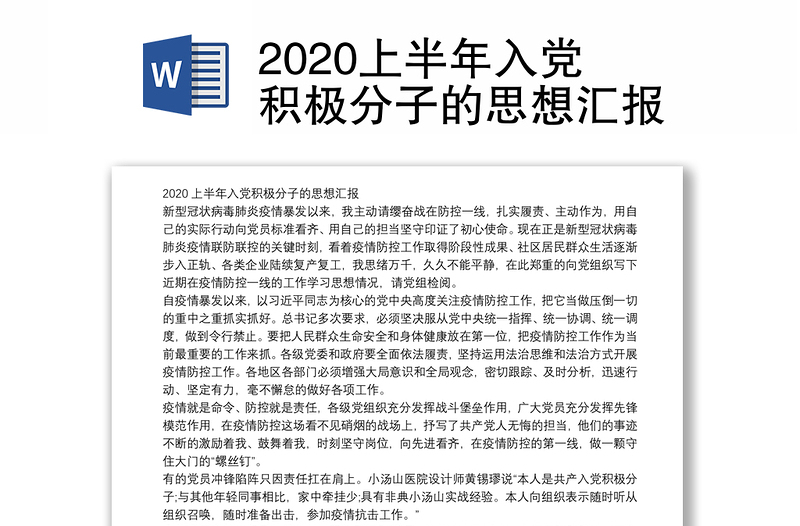 W

2020上半年入党积极分子的思想汇报

2020 上半年入党积极分子的思想汇报
新型冠状病毒肺炎疫情暴发以来，我主动请缨奋战在防控一线，扎实履责、主动作为，用自己的实际行动向党员标准看齐、用自己的担当坚守印证了初心使命。现在正是新型冠状病毒肺炎疫情联防联控的关键时刻，看着疫情防控工作取得阶段性成果、社区居民群众生活逐渐步入正轨、各类企业陆续复产复工，我思绪万千，久久不能平静，在此郑重的向党组织写下近期在疫情防控一线的工作学习思想情况，请党组检阅。
自疫情暴发以来，以习近平同志为核心的党中央高度关注疫情防控工作，把它当做压倒一切的重中之重抓实抓好。总书记多次要求，必须坚决服从党中央统一指挥、统一协调、统一调度，做到令行禁止。要把人民群众生命安全和身体健康放在第一位，把疫情防控工作作为当前最重要的工作来抓。各级党委和政府要全面依法履责，坚持运用法治思维和法治方式开展疫情防控工作。各地区各部门必须增强大局意识和全局观念，密切跟踪、及时分析，迅速行动、坚定有力，毫不懈怠的做好各项工作。
疫情就是命令、防控就是责任，各级党组织充分发挥战斗堡垒作用，广大党员充分发挥先锋模范作用，在疫情防控这场看不见硝烟的战场上，抒写了共产党人无悔的担当，他们的事迹不断的激励着我、鼓舞着我，时刻坚守岗位，向先进看齐，在疫情防控的第一线，做一颗守住大门的“螺丝钉”。
有的党员冲锋陷阵只因责任扛在肩上。小汤山医院设计师黄锡璆说“本人是共产入党积极分子;与其他年轻同事相比，家中牵挂少;具有非典小汤山实战经验。本人向组织表示随时听从组织召唤，随时准备出击，参加疫情抗击工作。”